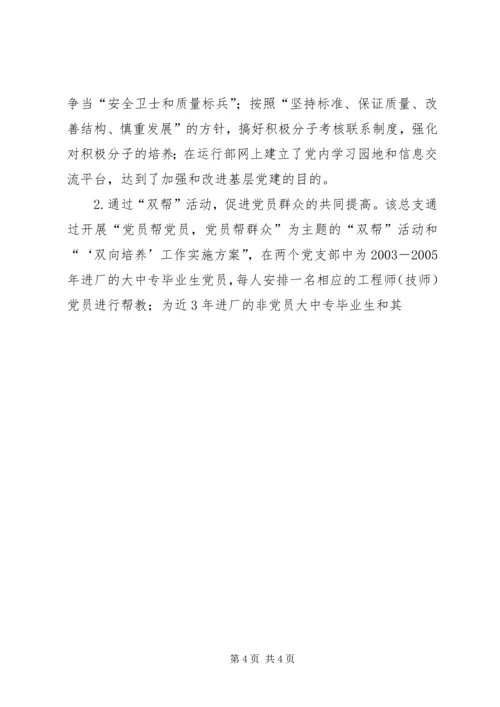 争当“安全卫士和质量标兵”；按照“坚持标准、保证质量、改善结构、慎重发展”的方针，搞好积极分子考核联系制度，强化对积极分子的培养；在运行部网上建立了党内学习园地和信息交流平台，达到了加强和改进基层党建的目的。

2.通过“双帮”活动，促进党员群众的共同提高。该总支通过开展“党员帮党员，党员帮群众”为主题的“双帮”活动和“‘双向培养’工作实施方案”，在两个党支部中为2003—2005年进厂的大中专毕业生党员，每人安排一名相应的工程师（技师）党员进行帮教；为近3年进厂的非党员大中专毕业生和其

第4页 共4页